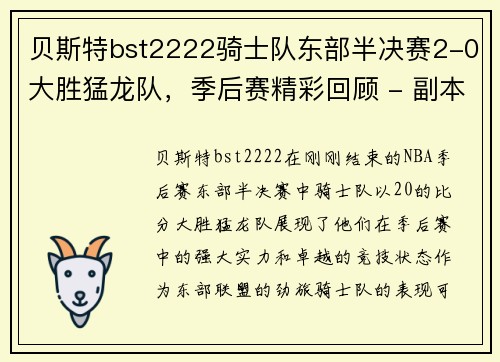 贝斯特bst2222骑士队东部半决赛2-0大胜猛龙队，季后赛精彩回顾 - 副本

贝斯特bst2222在刚刚结束的NBA季后赛东部半决赛中骑士队以20的比分大胜猛龙队展现了他们在季后赛中的强大实力和卓越的竞技状态作为东部联盟的劲旅骑士队的表现可